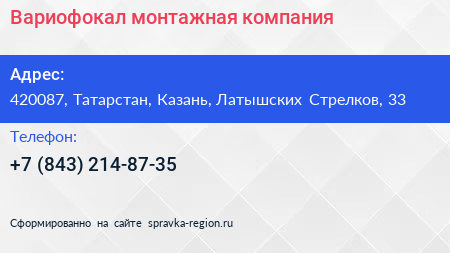 Вариофокал монтажная компания

Адрес:
420087, Татарстан, Казань, Латышских Стрелков, 33

Телефон:
+7 (843) 214-87-35

Сформированно на сайте spravka-region.ru